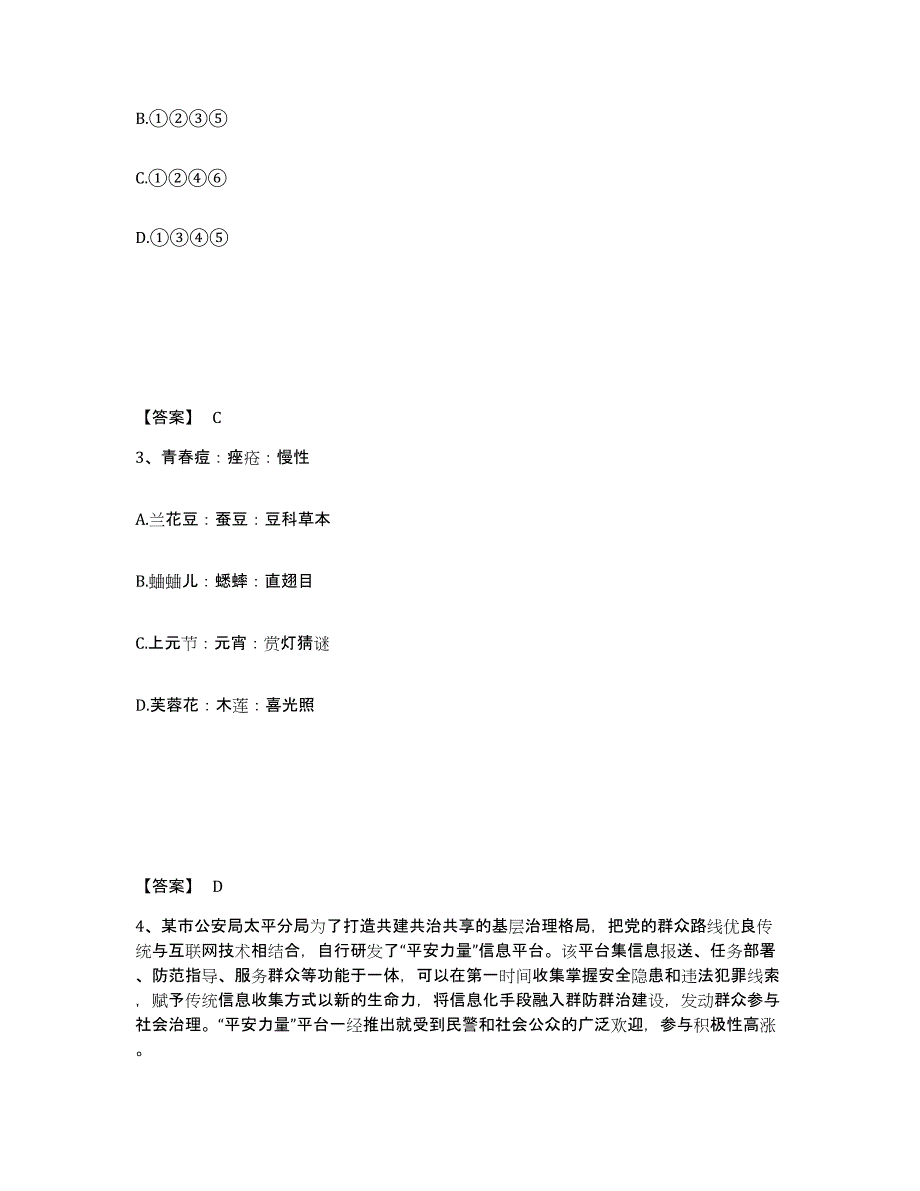 B.①②③⑤

C.①②④⑥

D.①③④⑤

【答案】 C

3、青春痘：痤疮：慢性

A.兰花豆：蚕豆：豆科草本

B.蛐蛐儿：蟋蟀：直翅目

C.上元节：元宵：赏灯猜谜

D.芙蓉花：木莲：喜光照

【答案】 D

4、某市公安局太平分局为了打造共建共治共享的基层治理格局，把党的群众路线优良传统与互联网技术相结合，自行研发了“平安力量”信息平台。该平台集信息报送、任务部署、防范指导、服务群众等功能于一体，可以在第一时间收集掌握安全隐患和违法犯罪线索，赋予传统信息收集方式以新的生命力，将信息化手段融入群防群治建设，发动群众参与社会治理。“平安力量”平台一经推出就受到民警和社会公众的广泛欢迎，参与积极性高涨。